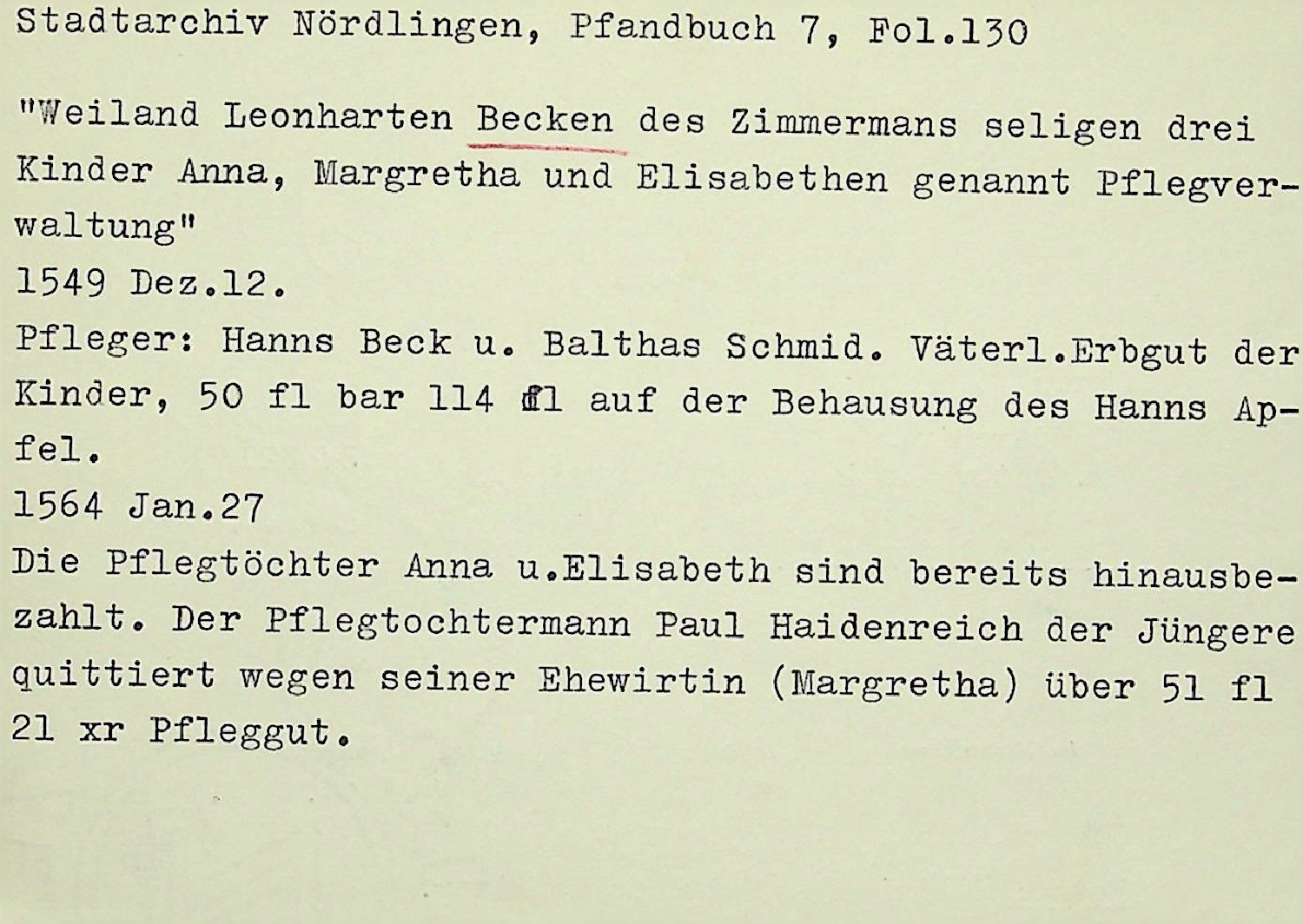 Stadtarchiv Nördlingen, Pfandbuch 7, Fol.130

"Weiland Leonharten Becken des Zimmermans seligen drei Kinder Anna, Margretha und Elisabethen genannt Pflegverwaltung"

1549 Dez.12.

Pfleger: Hanns Beck u. Balthas Schmid. Väterl.Erbgut der Kinder, 50 fl bar 114 fl auf der Behausung des Hanns Apfel.

1564 Jan.27

Die Pflegtöchter Anna u.Elisabeth sind bereits hinausbezahlt. Der Pflegtochtermann Paul Haidenreich der Jüngere quittiert wegen seiner Ehewirtin (Margretha) über 51 fl 21 xr Pfleggut.